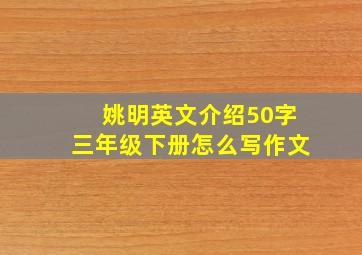 姚明英文介绍50字
三年级下册怎么写作文